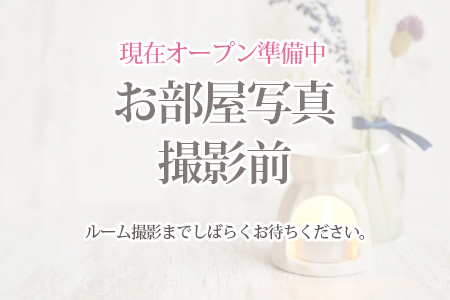 現在オープン準備中

お部屋写真
撮影前

ルーム撮影までしばらくお待ちください。